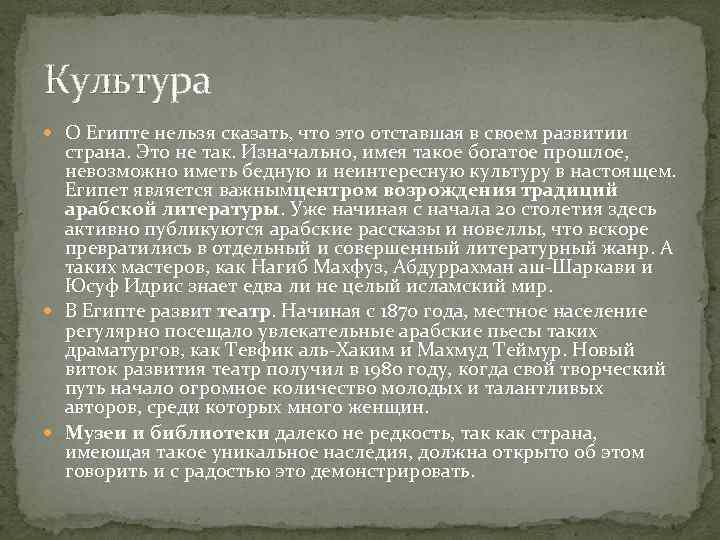 Культура

О Египте нельзя сказать, что это отставшая в своем развитии страна. Это не так. Изначально, имея такое богатое прошлое, невозможно иметь бедную и неинтересную культуру в настоящем. Египет является важнымцентром возрождения традиций арабской литературы. Уже начиная с начала 20 столетия здесь активно публикуются арабские рассказы и новеллы, что вскоре превратились в отдельный и совершенный литературный жанр. А таких мастеров, как Нагиб Махфуз, Абдуррахман аш-Шаркави и Юсуф Идрис знает едва ли не целый исламский мир.

В Египте развит театр. Начиная с 1870 года, местное население регулярно посещало увлекательные арабские пьесы таких драматургов, как Тевфик аль-Хаким и Махмуд Теймур. Новый виток развития театр получил в 1980 году, когда свой творческий путь начало огромное количество молодых и талантливых авторов, среди которых много женщин.

Музеи и библиотеки далеко не редкость, так как страна, имеющая такое уникальное наследия, должна открыто об этом говорить и с радостью это демонстрировать.